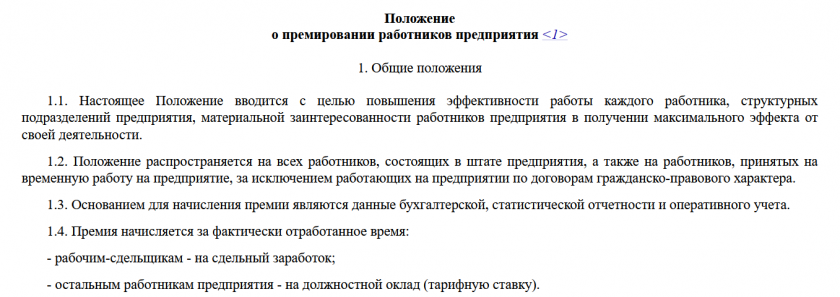 Положение
о премировании работников предприятия <1>

1. Общие положения

1.1. Настоящее Положение вводится с целью повышения эффективности работы каждого работника, структурных подразделений предприятия, материальной заинтересованности работников предприятия в получении максимального эффекта от своей деятельности.

1.2. Положение распространяется на всех работников, состоящих в штате предприятия, а также на работников, принятых на временную работу на предприятие, за исключением работающих на предприятии по договорам гражданско-правового характера.

1.3. Основанием для начисления премии являются данные бухгалтерской, статистической отчетности и оперативного учета.

1.4. Премия начисляется за фактически отработанное время:

- рабочим-сдельщикам - на сдельный заработок;

- остальным работникам предприятия - на должностной оклад (тарифную ставку).